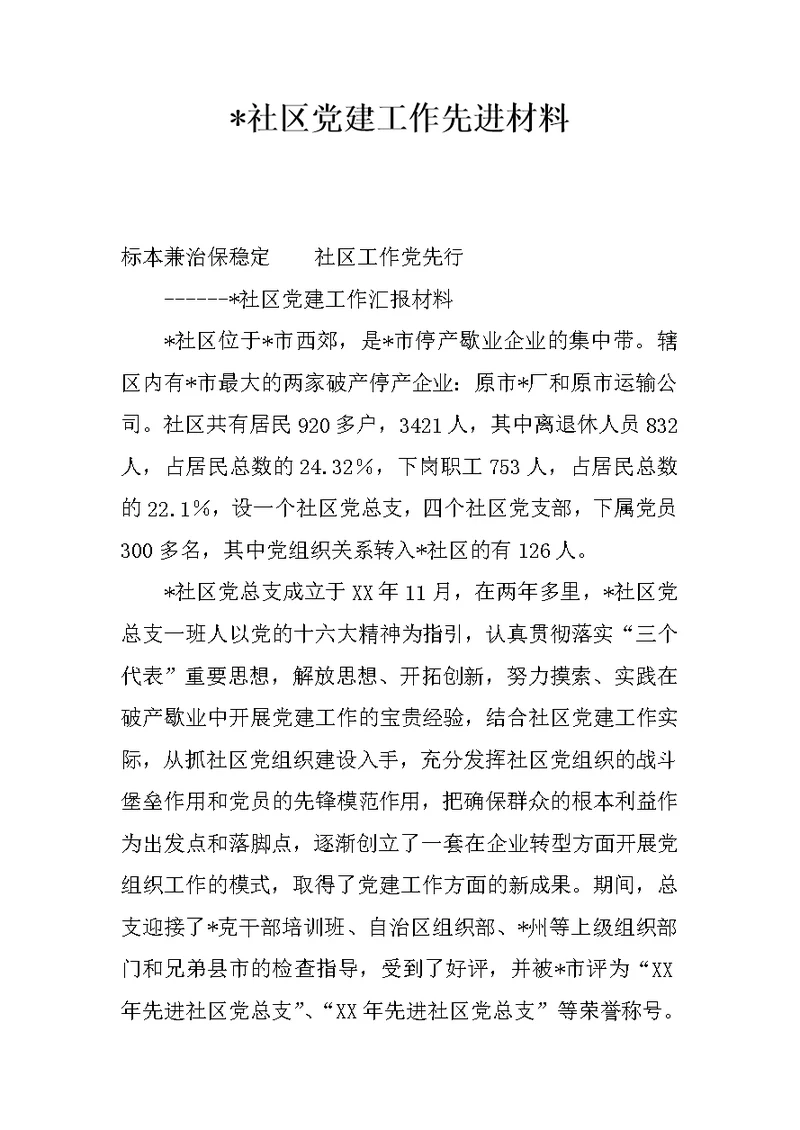 *社区党建工作先进材料

标本兼治保稳定　　社区工作党先行

------*社区党建工作汇报材料

*社区位于*市西郊，是*市停产歇业企业的集中带。辖区内有*市最大的两家破产停产企业：原市*厂和原市运输公司。社区共有居民920多户，3421人，其中离退休人员832人，占居民总数的24.32%，下岗职工753人，占居民总数的22.1%，设一个社区党总支，四个社区党支部，下属党员300多名，其中党组织关系转入*社区的有126人。

*社区党总支成立于XX年11月，在两年多里，*社区党总支一班人以党的十六大精神为指引，认真贯彻落实“三个代表”重要思想，解放思想、开拓创新，努力摸索、实践在破产歇业中开展党建工作的宝贵经验，结合社区党建工作实际，从抓社区党组织建设入手，充分发挥社区党组织的战斗堡垒作用和党员的先锋模范作用，把确保群众的根本利益作为出发点和落脚点，逐渐创立了一套在企业转型方面开展党组织工作的模式，取得了党建工作方面的新成果。期间，总支迎接了*克干部培训班、自治区组织部、*州等上级组织部门和兄弟县市的检查指导，受到了好评，并被*市评为“XX年先进社区党总支”、“XX年先进社区党总支”等荣誉称号。